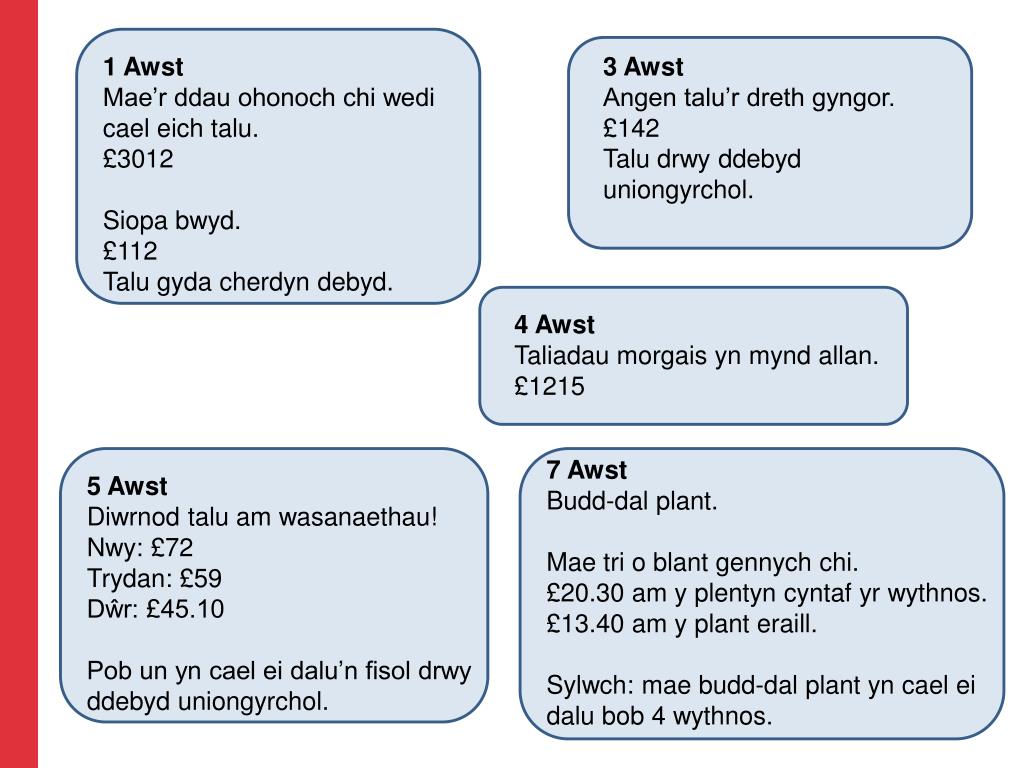 1 Awst
Mae’r ddau ohonoch chi wedi cael eich talu.
£3012

Siopa bwyd.
£112
Talu gyda cherdyn debyd.

3 Awst
Angen talu’r dreth gyngor.
£142
Talu drwy ddebyd uniongyrchol.

4 Awst
Taliadau morgais yn mynd allan.
£1215

5 Awst
Diwrnod talu am wasanaethau!
Nwy: £72
Trydan: £59
Dŵr: £45.10

Pob un yn cael ei dalu’n fisol drwy ddebyd uniongyrchol.

7 Awst
Budd-dal plant.

Mae tri o blant gennych chi.
£20.30 am y plentyn cyntaf yr wythnos.
£13.40 am y plant eraill.

Sylwch: mae budd-dal plant yn cael ei dalu bob 4 wythnos.